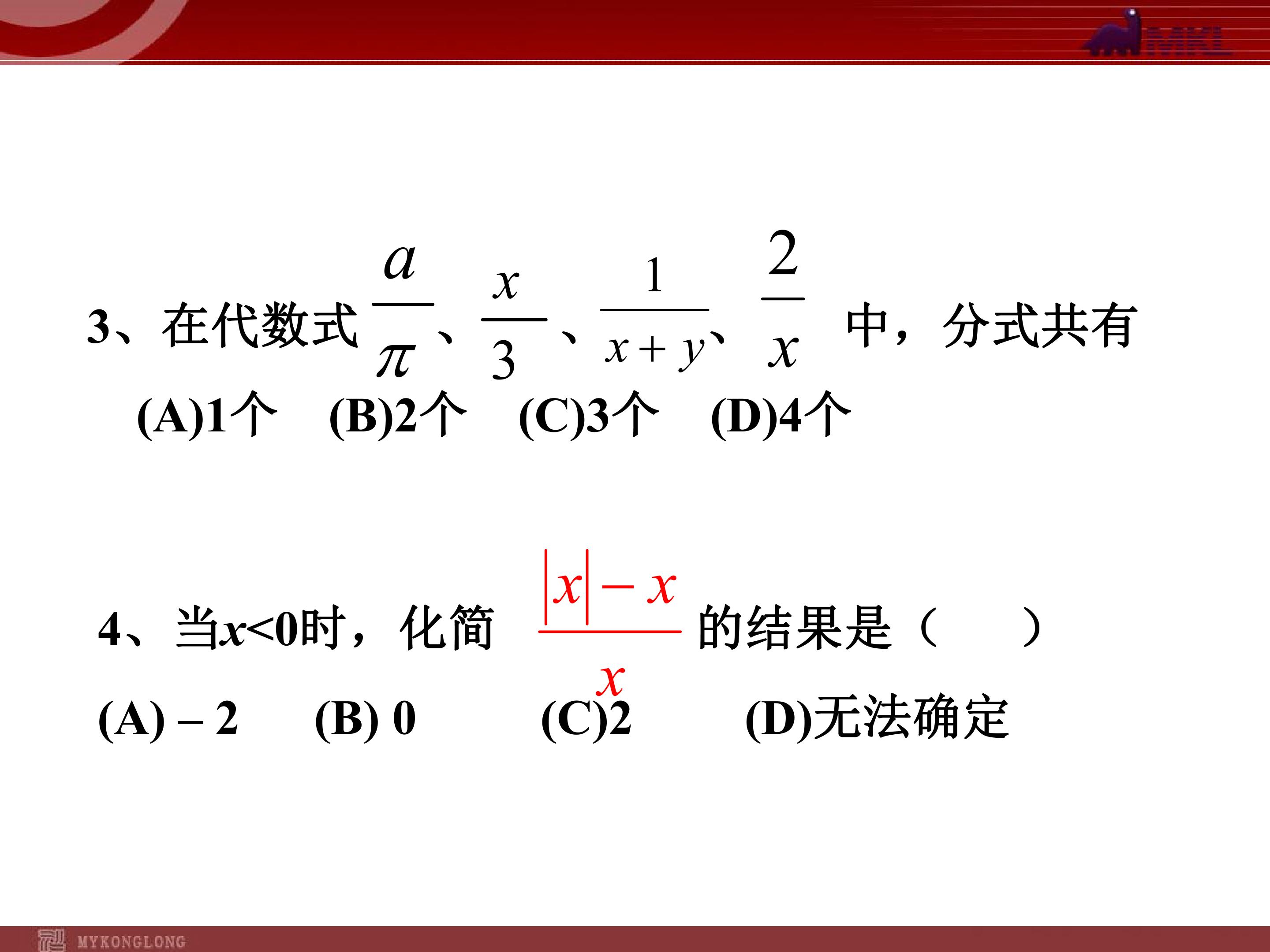 MKL

3、在代数式$\frac{a}{\pi}$、$\frac{x}{3}$、$\frac{1}{x+y}$、$\frac{2}{x}$中，分式共有

(A)1个 (B)2个 (C)3个 (D)4个

4、当$x<0$时，化简$\frac{|x|-x}{x}$的结果是（ ）

(A) – 2 (B) 0 (C)2 (D)无法确定

MYKONGLONG